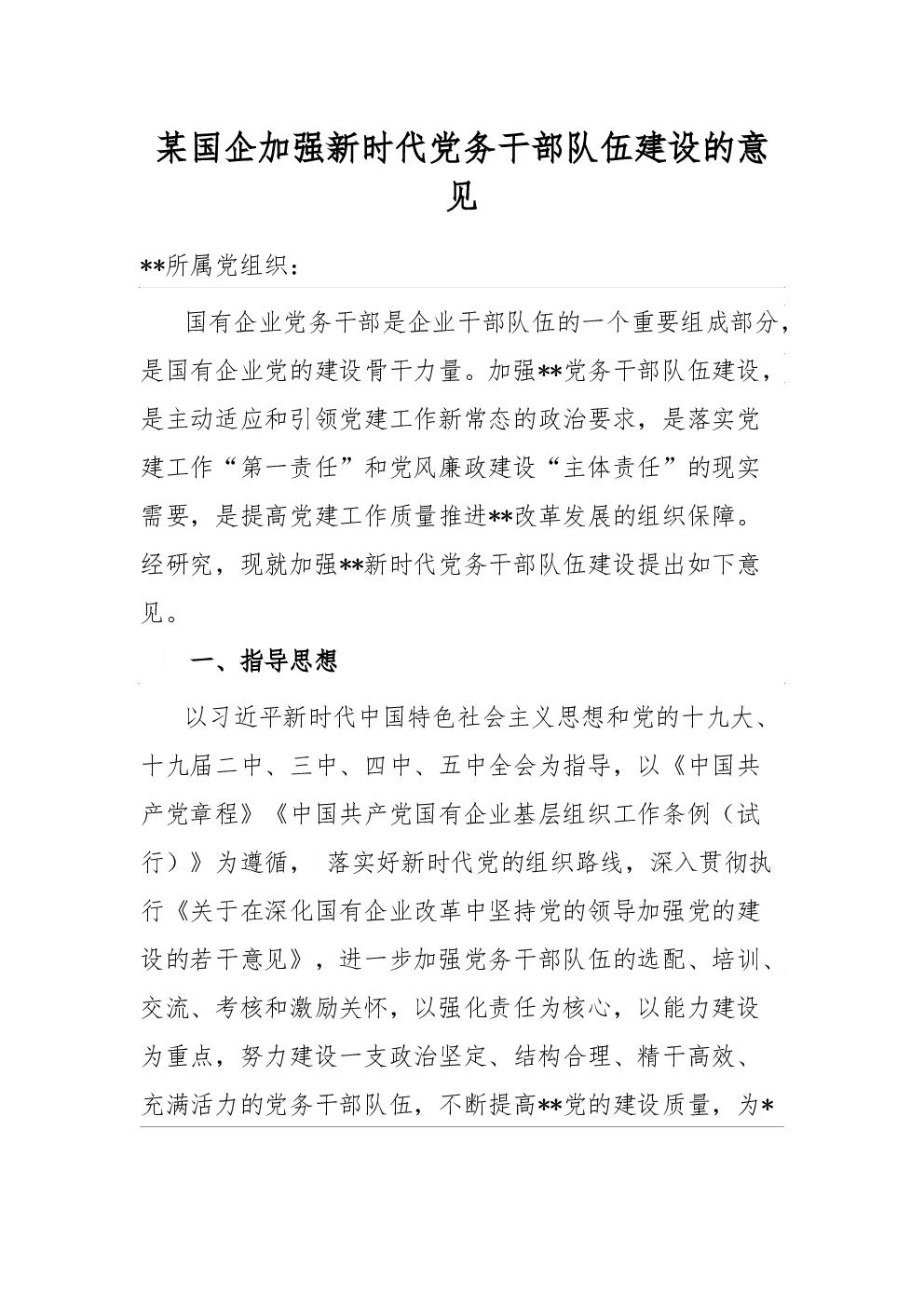 某国企加强新时代党务干部队伍建设的意见

**所属党组织：

国有企业党务干部是企业干部队伍的一个重要组成部分，是国有企业党的建设骨干力量。加强**党务干部队伍建设，是主动适应和引领党建工作新常态的政治要求，是落实党建工作“第一责任”和党风廉政建设“主体责任”的现实需要，是提高党建工作质量推进**改革发展的组织保障。经研究，现就加强**新时代党务干部队伍建设提出如下意见。

一、指导思想

以习近平新时代中国特色社会主义思想和党的十九大、十九届二中、三中、四中、五中全会为指导，以《中国共产党章程》《中国共产党国有企业基层组织工作条例（试行）》为遵循， 落实好新时代党的组织路线，深入贯彻执行《关于在深化国有企业改革中坚持党的领导加强党的建设的若干意见》，进一步加强党务干部队伍的选配、培训、交流、考核和激励关怀，以强化责任为核心，以能力建设为重点，努力建设一支政治坚定、结构合理、精干高效、充满活力的党务干部队伍，不断提高**党的建设质量，为*